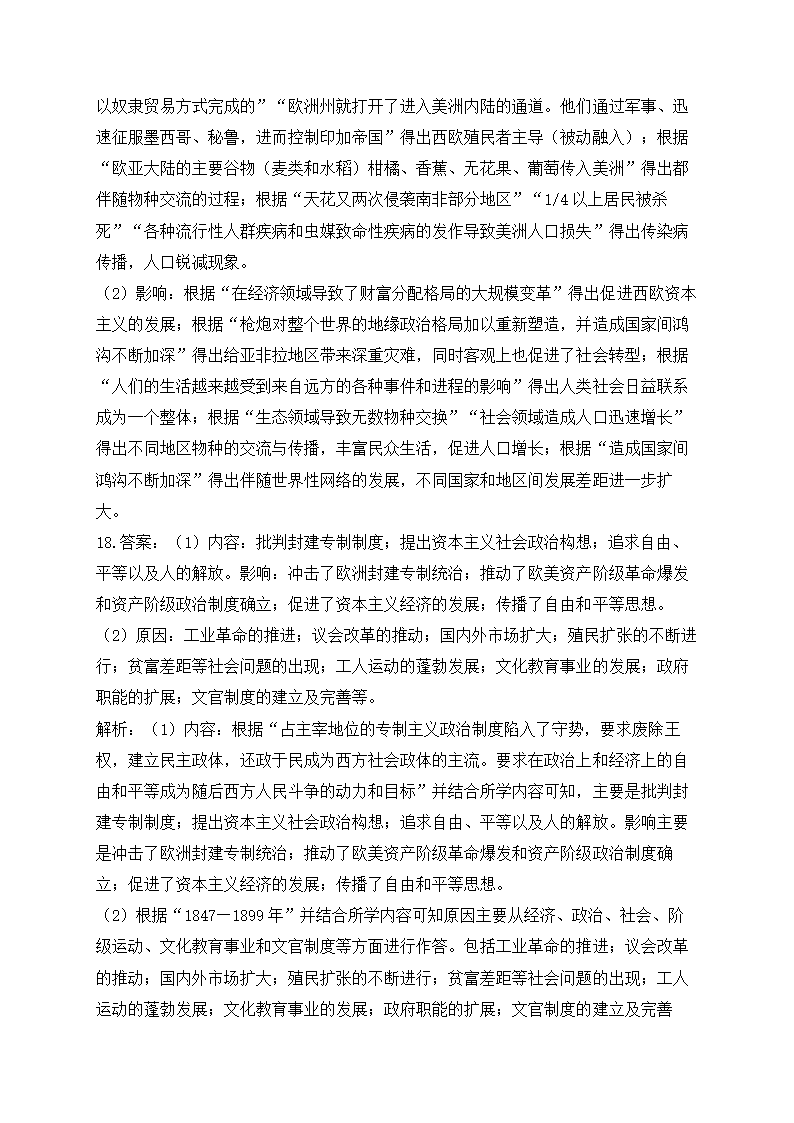 以奴隶贸易方式完成的”“欧洲州就打开了进入美洲内陆的通道。他们通过军事、迅速征服墨西哥、秘鲁，进而控制印加帝国”得出西欧殖民者主导（被动融入）；根据“欧亚大陆的主要谷物（麦类和水稻）柑橘、香蕉、无花果、葡萄传入美洲”得出都伴随物种交流的过程；根据“天花又两次侵袭南非部分地区”“1/4 以上居民被杀死”“各种流行性人群疾病和虫媒致命性疾病的发作导致美洲人口损失”得出传染病传播，人口锐减现象。

（2）影响：根据“在经济领域导致了财富分配格局的大规模变革”得出促进西欧资本主义的发展；根据“枪炮对整个世界的地缘政治格局加以重新塑造，并造成国家间鸿沟不断加深”得出给亚非拉地区带来深重灾难，同时客观上也促进了社会转型；根据“人们的生活越来越受到来自远方的各种事件和进程的影响”得出人类社会日益联系成为一个整体；根据“生态领域导致无数物种交换”“社会领域造成人口迅速增长”得出不同地区物种的交流与传播，丰富民众生活，促进人口增长；根据“造成国家间鸿沟不断加深”得出伴随世界性网络的发展，不同国家和地区间发展差距进一步扩大。

18.答案：（1）内容：批判封建专制制度；提出资本主义社会政治构想；追求自由、平等以及人的解放。影响：冲击了欧洲封建专制统治；推动了欧美资产阶级革命爆发和资产阶级政治制度确立；促进了资本主义经济的发展；传播了自由和平等思想。

（2）原因：工业革命的推进；议会改革的推动；国内外市场扩大；殖民扩张的不断进行；贫富差距等社会问题的出现；工人运动的蓬勃发展；文化教育事业的发展；政府职能的扩展；文官制度的建立及完善等。

解析：（1）内容：根据“占主宰地位的专制主义政治制度陷入了守势，要求废除王权，建立民主政体，还政于民成为西方社会政体的主流。要求在政治上和经济上的自由和平等成为随后西方人民斗争的动力和目标”并结合所学内容可知，主要是批判封建专制制度；提出资本主义社会政治构想；追求自由、平等以及人的解放。影响主要是冲击了欧洲封建专制统治；推动了欧美资产阶级革命爆发和资产阶级政治制度确立；促进了资本主义经济的发展；传播了自由和平等思想。

（2）根据“1847－1899 年”并结合所学内容可知原因主要从经济、政治、社会、阶级运动、文化教育事业和文官制度等方面进行作答。包括工业革命的推进；议会改革的推动；国内外市场扩大；殖民扩张的不断进行；贫富差距等社会问题的出现；工人运动的蓬勃发展；文化教育事业的发展；政府职能的扩展；文官制度的建立及完善